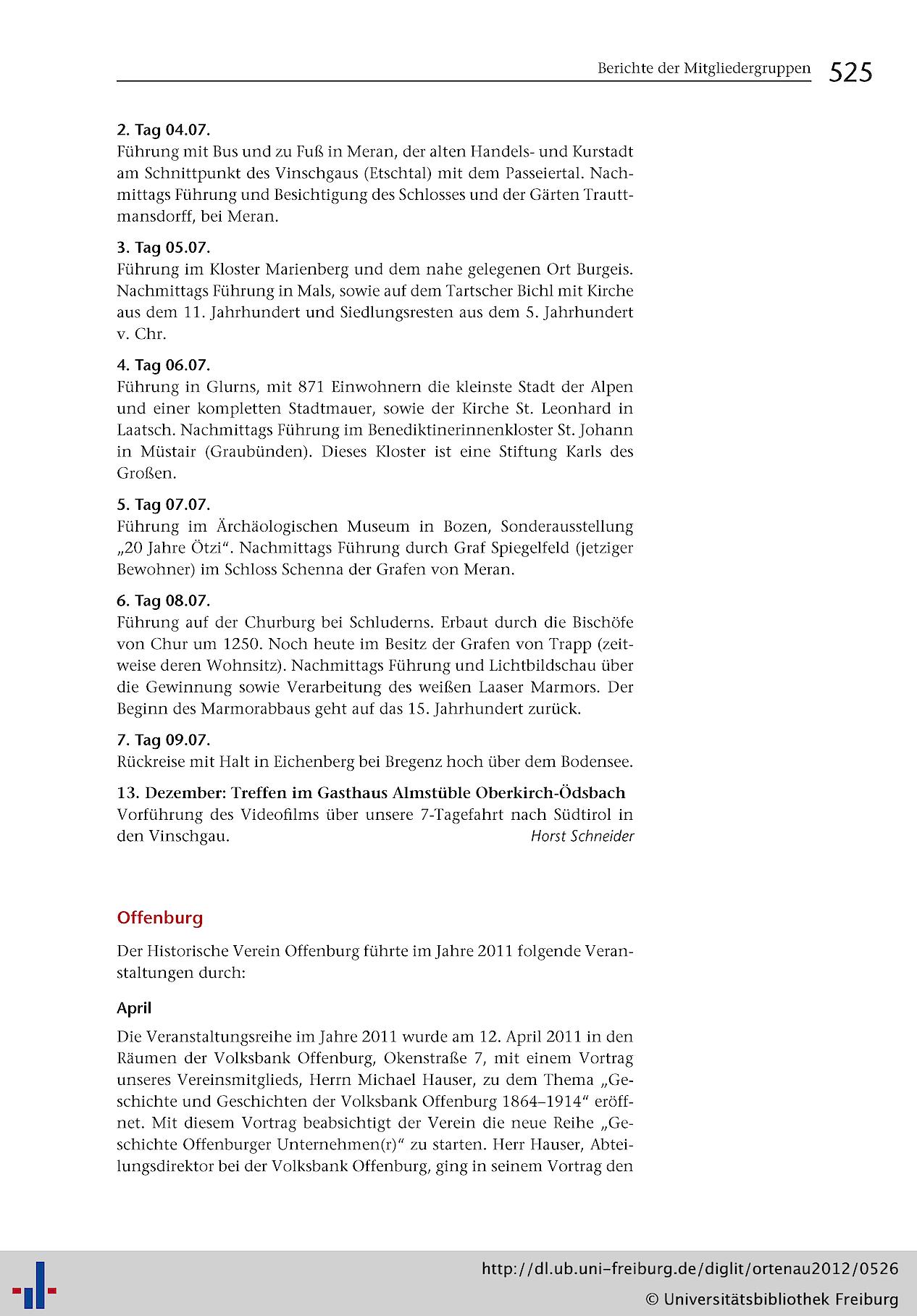 Berichte der Mitgliedergruppen 525

2. Tag 04.07.
Führung mit Bus und zu Fuß in Meran, der alten Handels- und Kurstadt am Schnittpunkt des Vinschgaus (Etschtal) mit dem Passeiertal. Nachmittags Führung und Besichtigung des Schlosses und der Gärten Trauttmansdorff, bei Meran.

3. Tag 05.07.
Führung im Kloster Marienberg und dem nahe gelegenen Ort Burgeis. Nachmittags Führung in Mals, sowie auf dem Tartscher Bichl mit Kirche aus dem 11. Jahrhundert und Siedlungsresten aus dem 5. Jahrhundert v. Chr.

4. Tag 06.07.
Führung in Glurns, mit 871 Einwohnern die kleinste Stadt der Alpen und einer kompletten Stadtmauer, sowie der Kirche St. Leonhard in Laatsch. Nachmittags Führung im Benediktinerinnenkloster St. Johann in Müstair (Graubünden). Dieses Kloster ist eine Stiftung Karls des Großen.

5. Tag 07.07.
Führung im Ärchäologischen Museum in Bozen, Sonderausstellung „20 Jahre Ötzi“. Nachmittags Führung durch Graf Spiegelfeld (jetziger Bewohner) im Schloss Schenna der Grafen von Meran.

6. Tag 08.07.
Führung auf der Churburg bei Schluderns. Erbaut durch die Bischöfe von Chur um 1250. Noch heute im Besitz der Grafen von Trapp (zeitweise deren Wohnsitz). Nachmittags Führung und Lichtbildschau über die Gewinnung sowie Verarbeitung des weißen Laaser Marmors. Der Beginn des Marmorabbaus geht auf das 15. Jahrhundert zurück.

7. Tag 09.07.
Rückreise mit Halt in Eichenberg bei Bregenz hoch über dem Bodensee.

13. Dezember: Treffen im Gasthaus Almstüble Oberkirch-Ödsbach
Vorführung des Videofilms über unsere 7-Tagefahrt nach Südtirol in den Vinschgau. Horst Schneider

Offenburg

Der Historische Verein Offenburg führte im Jahre 2011 folgende Veranstaltungen durch:

April

Die Veranstaltungsreihe im Jahre 2011 wurde am 12. April 2011 in den Räumen der Volksbank Offenburg, Okenstraße 7, mit einem Vortrag unseres Vereinsmitglieds, Herrn Michael Hauser, zu dem Thema „Geschichte und Geschichten der Volksbank Offenburg 1864–1914“ eröffnet. Mit diesem Vortrag beabsichtigt der Verein die neue Reihe „Geschichte Offenburger Unternehmen(r)“ zu starten. Herr Hauser, Abteilungsdirektor bei der Volksbank Offenburg, ging in seinem Vortrag den

http://dl.ub.uni-freiburg.de/diglit/ortenau2012/0526
© Universitätsbibliothek Freiburg